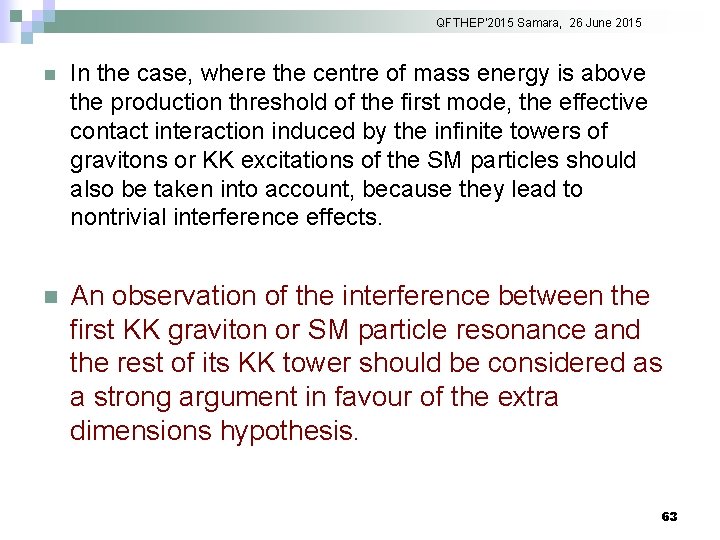 QFTHEP'2015 Samara, 26 June 2015

In the case, where the centre of mass energy is above the production threshold of the first mode, the effective contact interaction induced by the infinite towers of gravitons or KK excitations of the SM particles should also be taken into account, because they lead to nontrivial interference effects.

An observation of the interference between the first KK graviton or SM particle resonance and the rest of its KK tower should be considered as a strong argument in favour of the extra dimensions hypothesis.

63